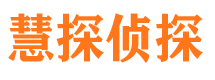 慧探侦探